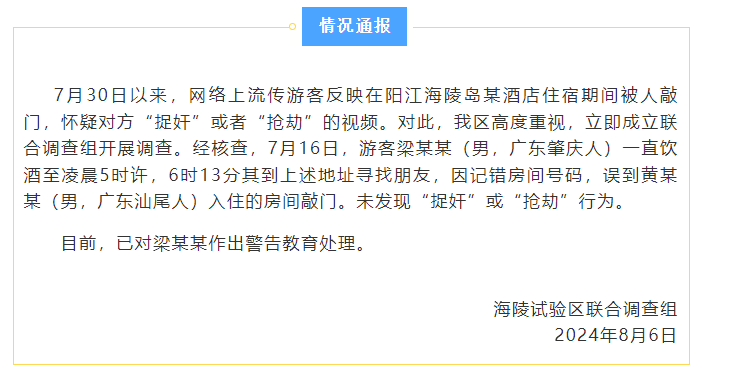 情况通报

7月30日以来，网络上流传游客反映在阳江海陵岛某酒店住宿期间被人敲门，怀疑对方“捉奸”或者“抢劫”的视频。对此，我区高度重视，立即成立联合调查组开展调查。经核查，7月16日，游客梁某某（男，广东肇庆人）一直饮酒至凌晨5时许，6时13分其到上述地址寻找朋友，因记错房间号码，误到黄某某（男，广东汕尾人）入住的房间敲门。未发现“捉奸”或“抢劫”行为。

目前，已对梁某某作出警告教育处理。

海陵试验区联合调查组
2024年8月6日